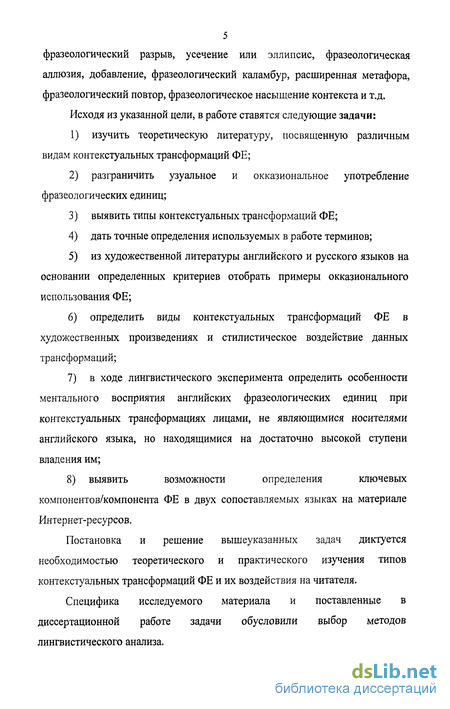 5

фразеологический разрыв, усечение или эллипсис, фразеологическая аллюзия, добавление, фразеологический каламбур, расширенная метафора, фразеологический повтор, фразеологическое насыщение контекста и т.д.

Исходя из указанной цели, в работе ставятся следующие задачи:

1) изучить теоретическую литературу, посвященную различным видам контекстуальных трансформаций ФЕ;

2) разграничить узуальное и окказиональное употребление фразеологических единиц;

3) выявить типы контекстуальных трансформаций ФЕ;

4) дать точные определения используемых в работе терминов;

5) из художественной литературы английского и русского языков на основании определенных критериев отобрать примеры окказионального использования ФЕ;

6) определить виды контекстуальных трансформаций ФЕ в художественных произведениях и стилистическое воздействие данных трансформаций;

7) в ходе лингвистического эксперимента определить особенности ментального восприятия английских фразеологических единиц при контекстуальных трансформациях лицами, не являющимися носителями английского языка, но находящимися на достаточно высокой ступени владения им;

8) выявить возможности определения ключевых компонентов/компонента ФЕ в двух сопоставляемых языках на материале Интернет-ресурсов.

Постановка и решение вышеуказанных задач диктуется необходимостью теоретического и практического изучения типов контекстуальных трансформаций ФЕ и их воздействия на читателя.

Специфика исследуемого материала и поставленные в диссертационной работе задачи обусловили выбор методов лингвистического анализа.

dsLib.net
библиотека диссертаций